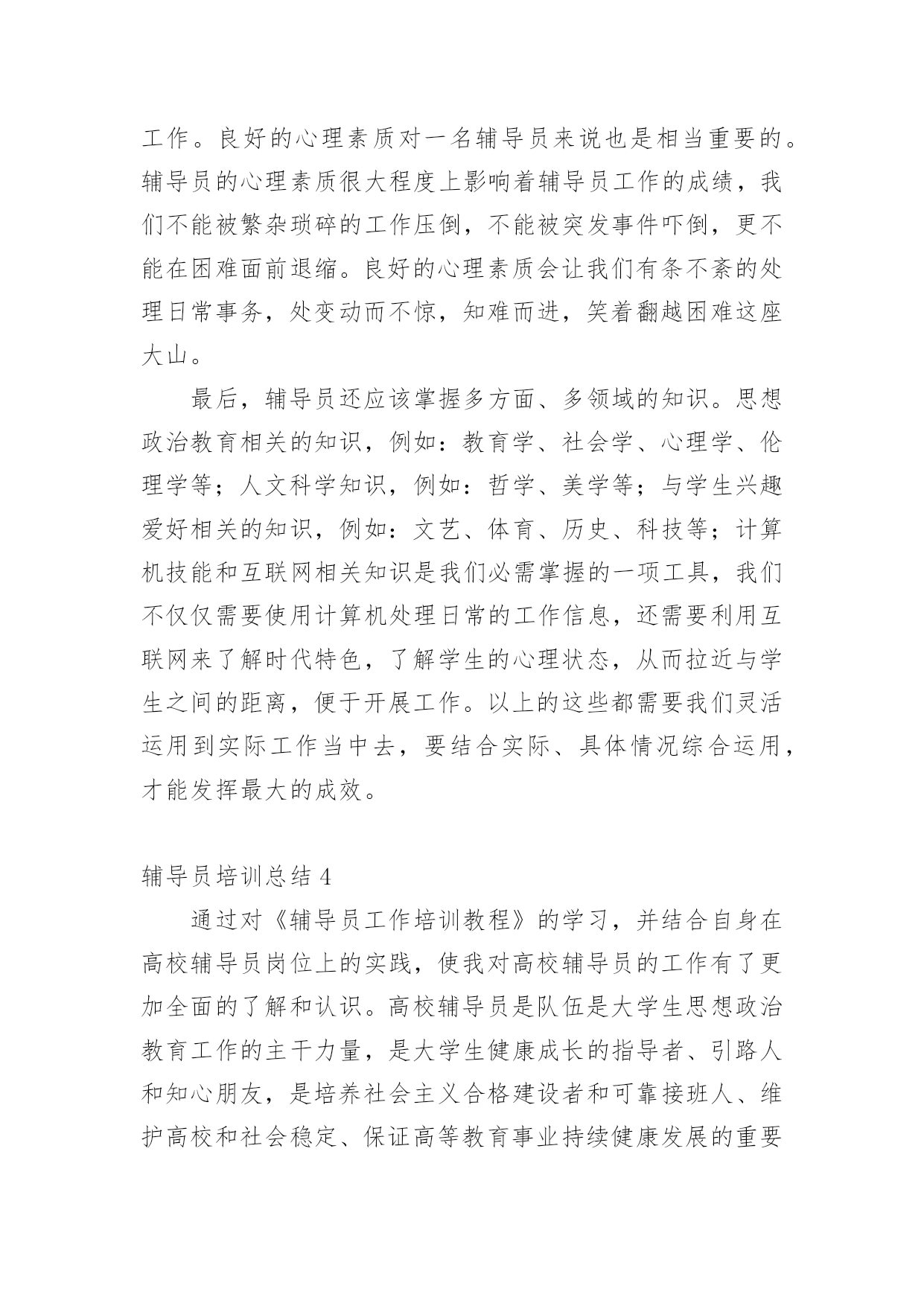 工作。良好的心理素质对一名辅导员来说也是相当重要的。辅导员的心理素质很大程度上影响着辅导员工作的成绩，我们不能被繁杂琐碎的工作压倒，不能被突发事件吓倒，更不能在困难面前退缩。良好的心理素质会让我们有条不紊的处理日常事务，处变动而不惊，知难而进，笑着翻越困难这座大山。

最后，辅导员还应该掌握多方面、多领域的知识。思想政治教育相关的知识，例如：教育学、社会学、心理学、伦理学等；人文科学知识，例如：哲学、美学等；与学生兴趣爱好相关的知识，例如：文艺、体育、历史、科技等；计算机技能和互联网相关知识是我们必需掌握的一项工具，我们不仅仅需要使用计算机处理日常的工作信息，还需要利用互联网来了解时代特色，了解学生的心理状态，从而拉近与学生之间的距离，便于开展工作。以上的这些都需要我们灵活运用到实际工作当中去，要结合实际、具体情况综合运用，才能发挥最大的成效。

辅导员培训总结 4

通过对《辅导员工作培训教程》的学习，并结合自身在高校辅导员岗位上的实践，使我对高校辅导员的工作有了更加全面的了解和认识。高校辅导员是队伍是大学生思想政治教育工作的主干力量，是大学生健康成长的指导者、引路人和知心朋友，是培养社会主义合格建设者和可靠接班人、维护高校和社会稳定、保证高等教育事业持续健康发展的重要